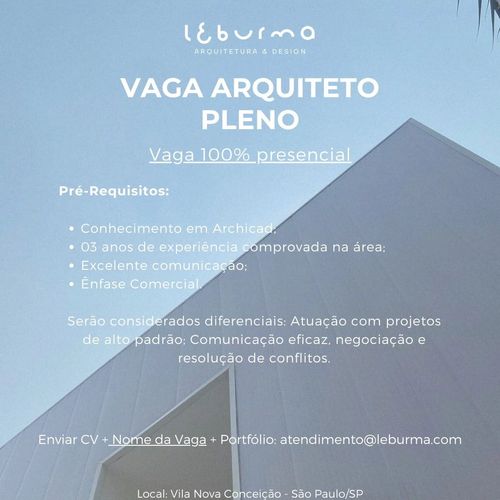 leburma
ARQUITETURA & DESIGN

VAGA ARQUITETO PLENO

Vaga 100% presencial

Pré-Requisitos:

• Conhecimento em Archicad;
• 03 anos de experiência comprovada na área;
• Excelente comunicação;
• Ênfase Comercial.

Serão considerados diferenciais: Atuação com projetos de alto padrão; Comunicação eficaz, negociação e resolução de conflitos.

Enviar CV + Nome da Vaga + Portfólio: atendimento@leburma.com

Local: Vila Nova Conceição - São Paulo/SP